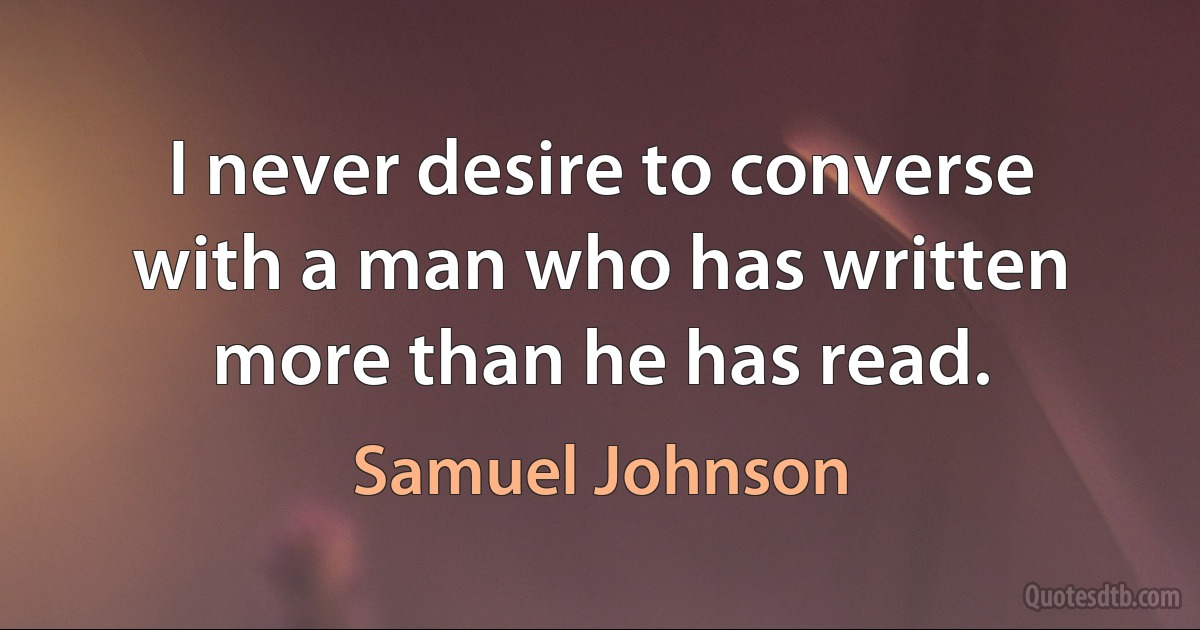 I never desire to converse with a man who has written more than he has read.

Samuel Johnson

Quotesdtb.com